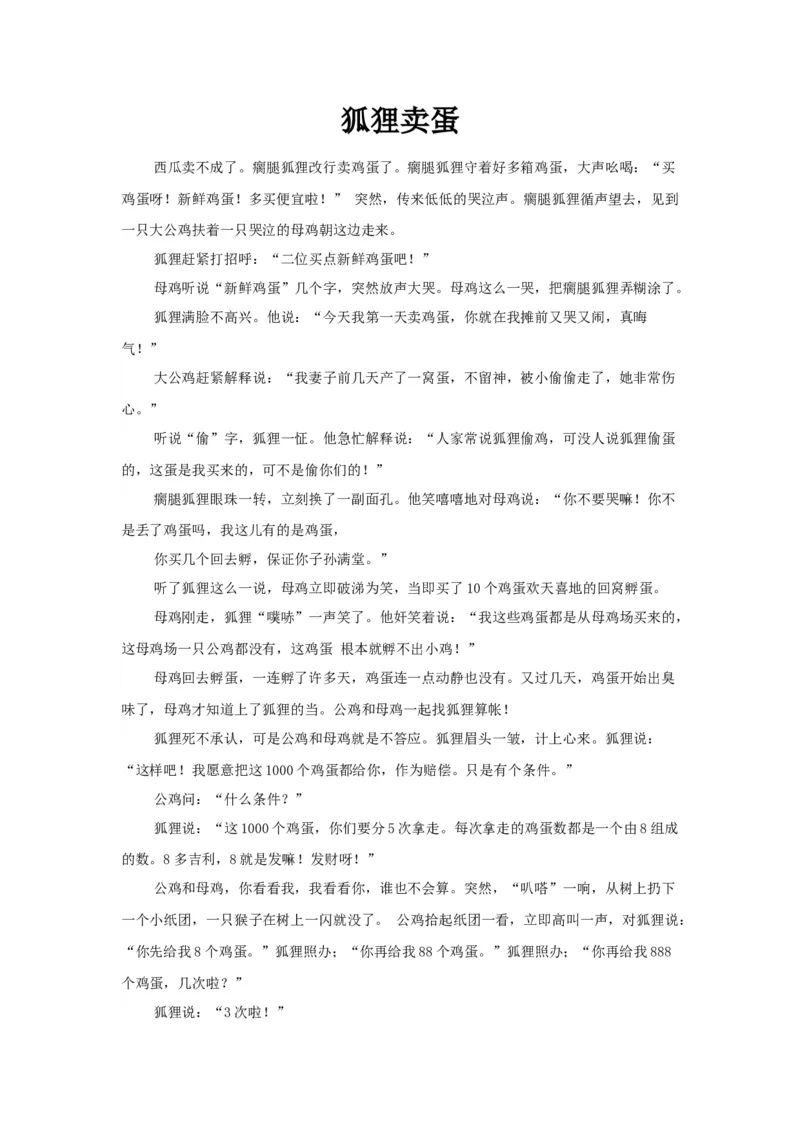 狐狸卖蛋

西瓜卖不成了。瘸腿狐狸改行卖鸡蛋了。瘸腿狐狸守着好多箱鸡蛋，大声吆喝：“买鸡蛋呀！新鲜鸡蛋！多买便宜啦！” 突然，传来低低的哭泣声。瘸腿狐狸循声望去，见到一只大公鸡扶着一只哭泣的母鸡朝这边走来。

狐狸赶紧打招呼：“二位买点新鲜鸡蛋吧！”

母鸡听说“新鲜鸡蛋”几个字，突然放声大哭。母鸡这么一哭，把瘸腿狐狸弄糊涂了。

狐狸满脸不高兴。他说：“今天我第一天卖鸡蛋，你就在我摊前又哭又闹，真晦气！”

大公鸡赶紧解释说：“我妻子前几天产了一窝蛋，不留神，被小偷偷走了，她非常伤心。”

听说“偷”字，狐狸一怔。他急忙解释说：“人家常说狐狸偷鸡，可没人说狐狸偷蛋的，这蛋是我买来的，可不是偷你们的！”

瘸腿狐狸眼珠一转，立刻换了一副面孔。他笑嘻嘻地对母鸡说：“你不要哭嘛！你不是丢了鸡蛋吗，我这儿有的是鸡蛋，

你买几个回去孵，保证你子孙满堂。”

听了狐狸这么一说，母鸡立即破涕为笑，当即买了 10 个鸡蛋欢天喜地的回窝孵蛋。

母鸡刚走，狐狸“噗哧”一声笑了。他奸笑着说：“我这些鸡蛋都是从母鸡场买来的，这母鸡场一只公鸡都没有，这鸡蛋 根本就孵不出小鸡！”

母鸡回去孵蛋，一连孵了许多天，鸡蛋连一点动静也没有。又过几天，鸡蛋开始出臭味了，母鸡才知道上了狐狸的当。公鸡和母鸡一起找狐狸算帐！

狐狸死不承认，可是公鸡和母鸡就是不答应。狐狸眉头一皱，计上心来。狐狸说：“这样吧！我愿意把这 1000 个鸡蛋都给你，作为赔偿。只是有个条件。”

公鸡问：“什么条件？”

狐狸说：“这 1000 个鸡蛋，你们要分 5 次拿走。每次拿走的鸡蛋数都是一个由 8 组成的数。8 多吉利，8 就是发嘛！发财呀！”

公鸡和母鸡，你看看我，我看看你，谁也不会算。突然，“叭嗒”一响，从树上扔下一个小纸团，一只猴子在树上一闪就没了。 公鸡拾起纸团一看，立即高叫一声，对狐狸说：“你先给我 8 个鸡蛋。”狐狸照办；“你再给我 88 个鸡蛋。”狐狸照办；“你再给我 888 个鸡蛋，几次啦？”

狐狸说：“3 次啦！”